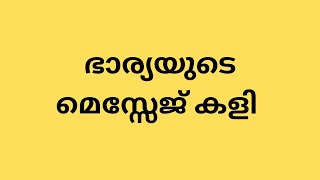 ഭാര്യയുടെ
മെസ്സേജ് കളി